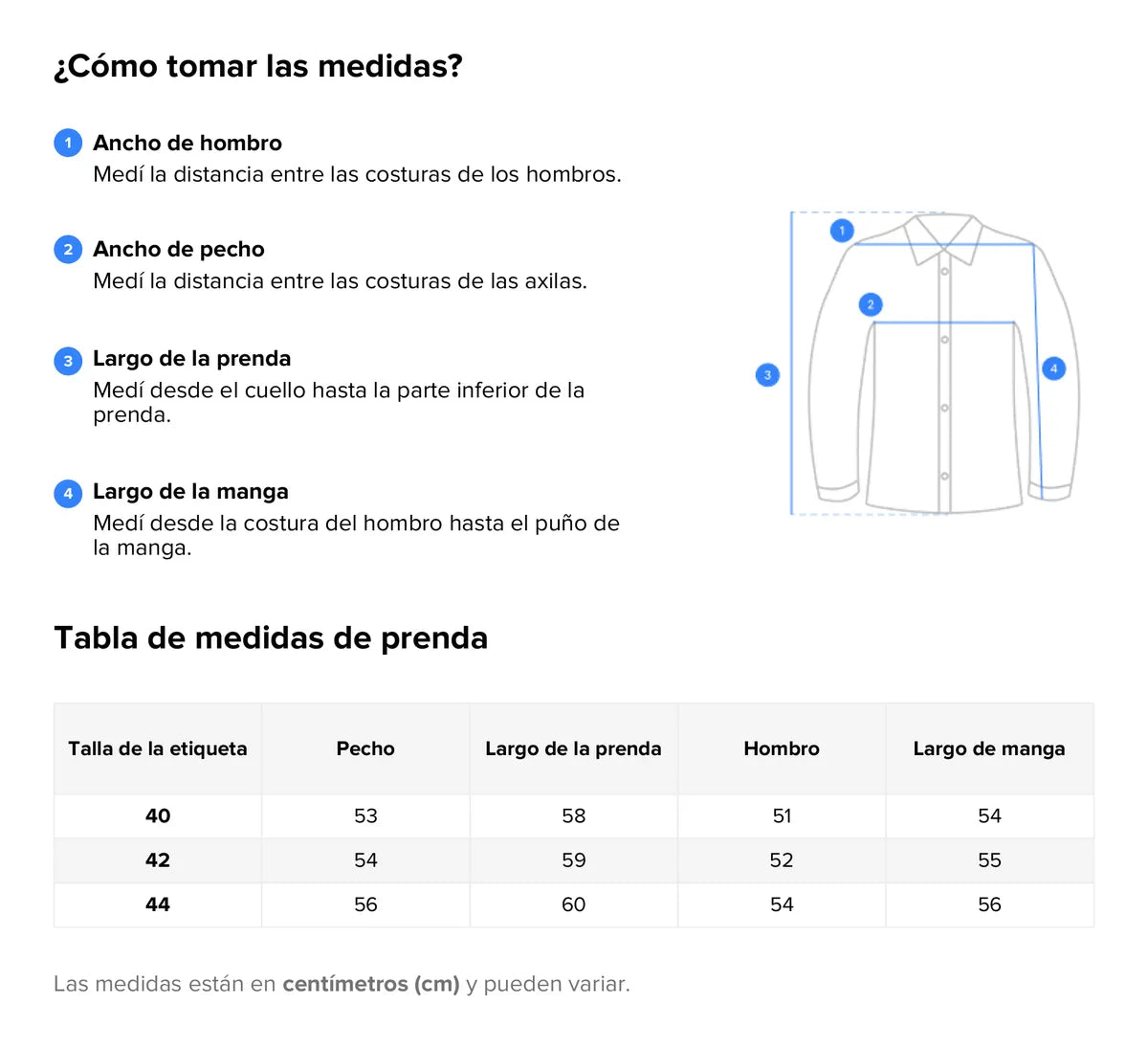 ¿Cómo tomar las medidas?

1 Ancho de hombro
Medí la distancia entre las costuras de los hombros.

2 Ancho de pecho
Medí la distancia entre las costuras de las axilas.

3 Largo de la prenda
Medí desde el cuello hasta la parte inferior de la prenda.

4 Largo de la manga
Medí desde la costura del hombro hasta el puño de la manga.

1
2
3
4

Tabla de medidas de prenda

| Talla de la etiqueta | Pecho | Largo de la prenda | Hombro | Largo de manga |
|---|---|---|---|---|
| 40 | 53 | 58 | 51 | 54 |
| 42 | 54 | 59 | 52 | 55 |
| 44 | 56 | 60 | 54 | 56 |

Las medidas están en centímetros (cm) y pueden variar.